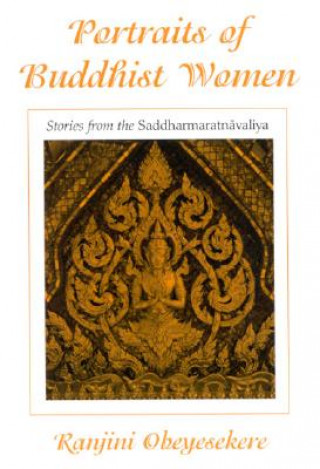 Portraits of Buddhist Women

Stories from the Saddharmaratnāvaliya

Ranjini Obeyesekere